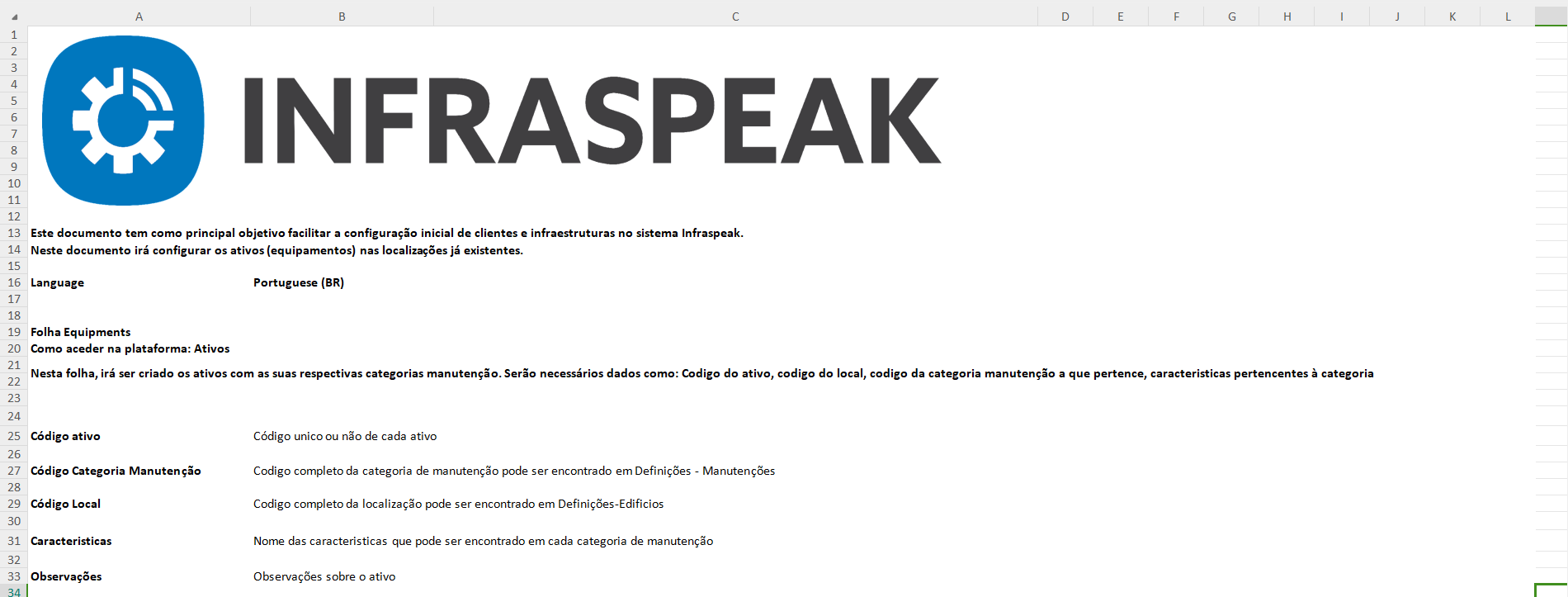 A B C D E F G H I J K L

1
2
3
4
5
6
7
8
9
10
11
12

INFRASPEAK

13 Este documento tem como principal objetivo facilitar a configuração inicial de clientes e infraestruturas no sistema Infraspeak.
14 Neste documento irá configurar os ativos (equipamentos) nas localizações já existentes.
15
16 Language Portuguese (BR)
17
18
19 Folha Equipments
20 Como aceder na plataforma: Ativos
21
22 Nesta folha, irá ser criado os ativos com as suas respectivas categorias manutenção. Serão necessários dados como: Codigo do ativo, codigo do local, codigo da categoria manutenção a que pertence, caracteristicas pertencentes à categoria
23
24
25 Código ativo Código unico ou não de cada ativo
26
27 Código Categoria Manutenção Codigo completo da categoria de manutenção pode ser encontrado em Definições - Manutenções
28
29 Código Local Codigo completo da localização pode ser encontrado em Definições-Edificios
30
31 Caracteristicas Nome das caracteristicas que pode ser encontrado em cada categoria de manutenção
32
33 Observações Observações sobre o ativo
34